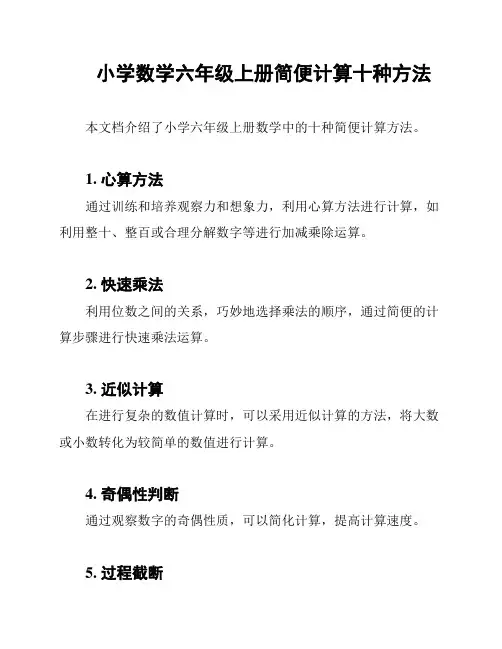 小学数学六年级上册简便计算十种方法

本文档介绍了小学六年级上册数学中的十种简便计算方法。

1. 心算方法

通过训练和培养观察力和想象力，利用心算方法进行计算，如利用整十、整百或合理分解数字等进行加减乘除运算。

2. 快速乘法

利用位数之间的关系，巧妙地选择乘法的顺序，通过简便的计算步骤进行快速乘法运算。

3. 近似计算

在进行复杂的数值计算时，可以采用近似计算的方法，将大数或小数转化为较简单的数值进行计算。

4. 奇偶性判断

通过观察数字的奇偶性质，可以简化计算，提高计算速度。

5. 过程截断